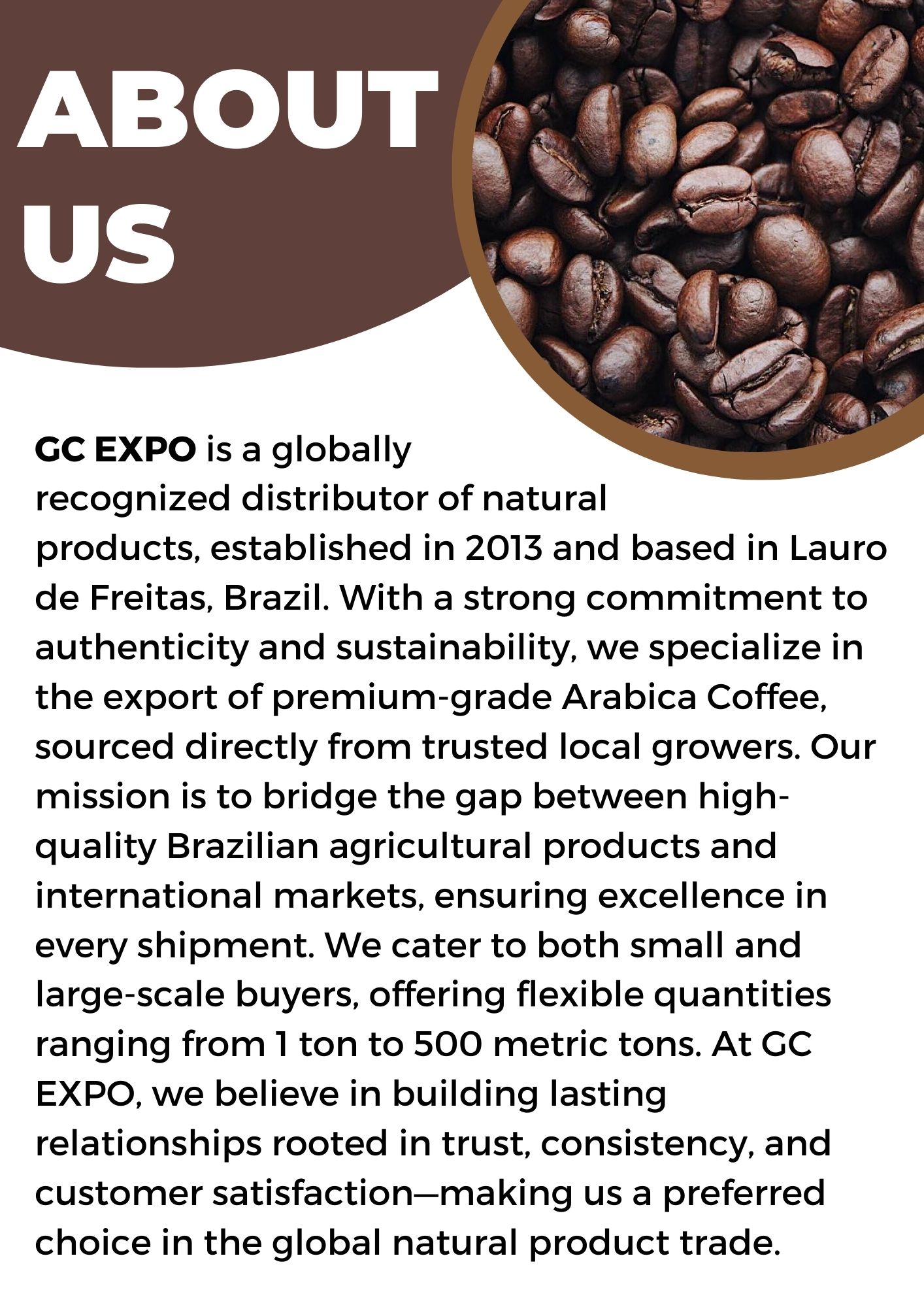 ABOUT US

GC EXPO is a globally recognized distributor of natural products, established in 2013 and based in Lauro de Freitas, Brazil. With a strong commitment to authenticity and sustainability, we specialize in the export of premium-grade Arabica Coffee, sourced directly from trusted local growers. Our mission is to bridge the gap between high-quality Brazilian agricultural products and international markets, ensuring excellence in every shipment. We cater to both small and large-scale buyers, offering flexible quantities ranging from 1 ton to 500 metric tons. At GC EXPO, we believe in building lasting relationships rooted in trust, consistency, and customer satisfaction—making us a preferred choice in the global natural product trade.